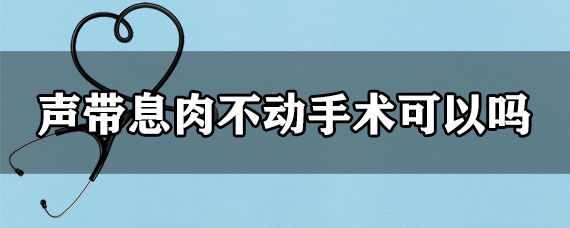 声带息肉不动手术可以吗